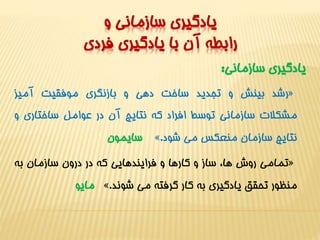 یادگیری سازمانی و
رابطه آن با یادگیری فردی

یادگیری سازمانی:

«رشد بینش و تجدید ساخت دهی و بازنگری موفقیت آمیز مشکلات سازمانی توسط افراد که نتایج آن در عوامل ساختاری و نتایج سازمان منعکس می شود.» سایمون

«تمامی روش ها، ساز و کارها و فرایندهایی که در درون سازمان به منظور تحقق یادگیری به کار گرفته می شوند.» مایو